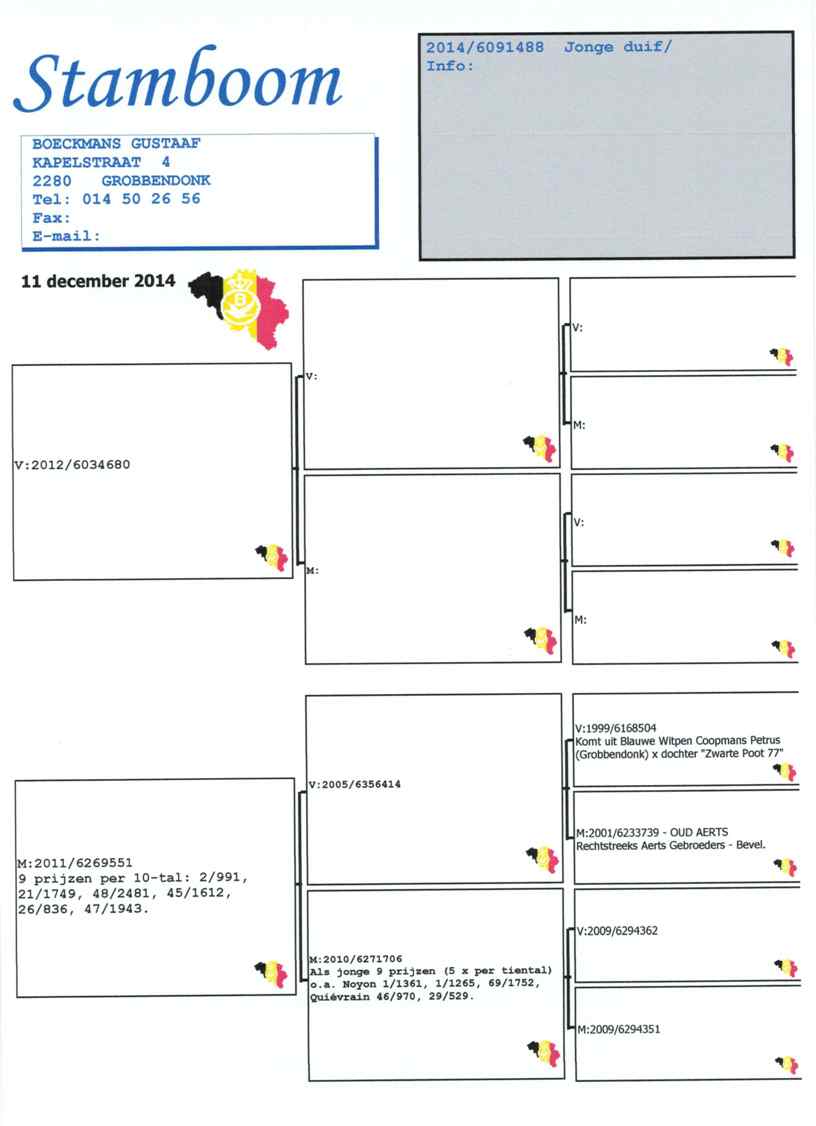 Stamboom

BOECKMANS GUSTAAF
KAPELSTRAAT 4
2280 GROBBENDONK
Tel: 014 50 26 56
Fax:
E-mail:

2014/6091488 Jonge duif/
Info:

11 december 2014

V:2012/6034680

V:

M:

V:

M:

V:

M:

M:2011/6269551
9 prijzen per 10-tal: 2/991, 21/1749, 48/2481, 45/1612, 26/836, 47/1943.

V:2005/6356414

M:2010/6271706
Als jonge 9 prijzen (5 x per tiental) o.a. Noyon 1/1361, 1/1265, 69/1752, Quiévrain 46/970, 29/529.

V:1999/6168504
Komt uit Blauwe Witpen Coopmans Petrus (Grobbendonk) x dochter "Zwarte Poot 77"

M:2001/6233739 - OUD AERTS
Rechtstreeks Aerts Gebroeders - Bevel.

V:2009/6294362

M:2009/6294351